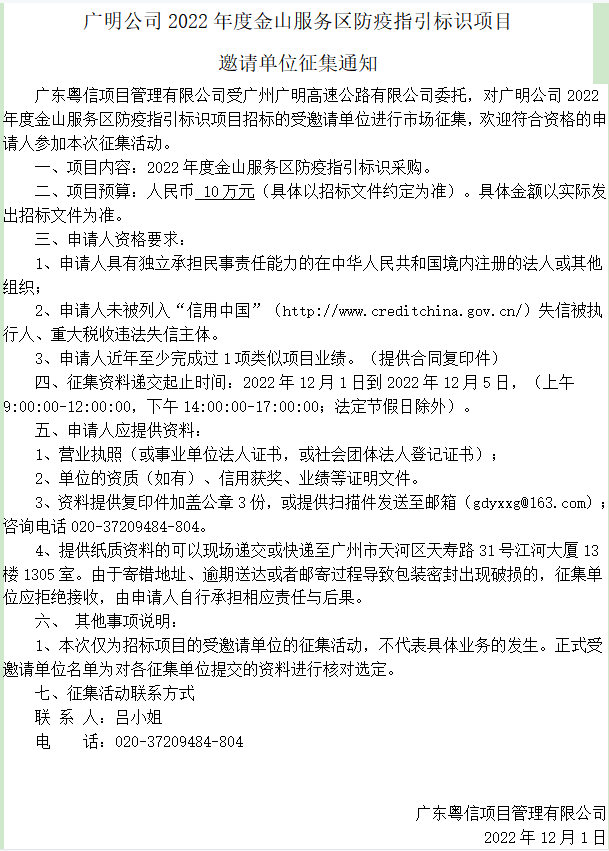 广明公司 2022 年度金山服务区防疫指引标识项目

邀请单位征集通知

广东粤信项目管理有限公司受广州广明高速公路有限公司委托，对广明公司 2022 年度金山服务区防疫指引标识项目招标的受邀请单位进行市场征集，欢迎符合资格的申请人参加本次征集活动。

一、项目内容：2022 年度金山服务区防疫指引标识采购。

二、项目预算：人民币 10 万元（具体以招标文件约定为准）。具体金额以实际发出招标文件为准。

三、申请人资格要求：

1、申请人具有独立承担民事责任能力的在中华人民共和国境内注册的法人或其他组织；

2、申请人未被列入“信用中国”（http://www.creditchina.gov.cn/）失信被执行人、重大税收违法失信主体。

3、申请人近年至少完成过 1 项类似项目业绩。（提供合同复印件）

四、征集资料递交起止时间：2022 年 12 月 1 日到 2022 年 12 月 5 日，（上午 9:00:00-12:00:00，下午 14:00:00-17:00:00；法定节假日除外）。

五、申请人应提供资料：

1、营业执照（或事业单位法人证书，或社会团体法人登记证书）；

2、单位的资质（如有）、信用获奖、业绩等证明文件。

3、资料提供复印件加盖公章 3 份，或提供扫描件发送至邮箱（gdyxxg@163.com）；咨询电话 020-37209484-804。

4、提供纸质资料的可以现场递交或快递至广州市天河区天寿路 31 号江河大厦 13 楼 1305 室。由于寄错地址、逾期送达或者邮寄过程导致包装密封出现破损的，征集单位应拒绝接收，由申请人自行承担相应责任与后果。

六、 其他事项说明：

1、本次仅为招标项目的受邀请单位的征集活动，不代表具体业务的发生。正式受邀请单位名单为对各征集单位提交的资料进行核对选定。

七、征集活动联系方式

联 系 人：吕小姐

电 话：020-37209484-804

广东粤信项目管理有限公司

2022 年 12 月 1 日